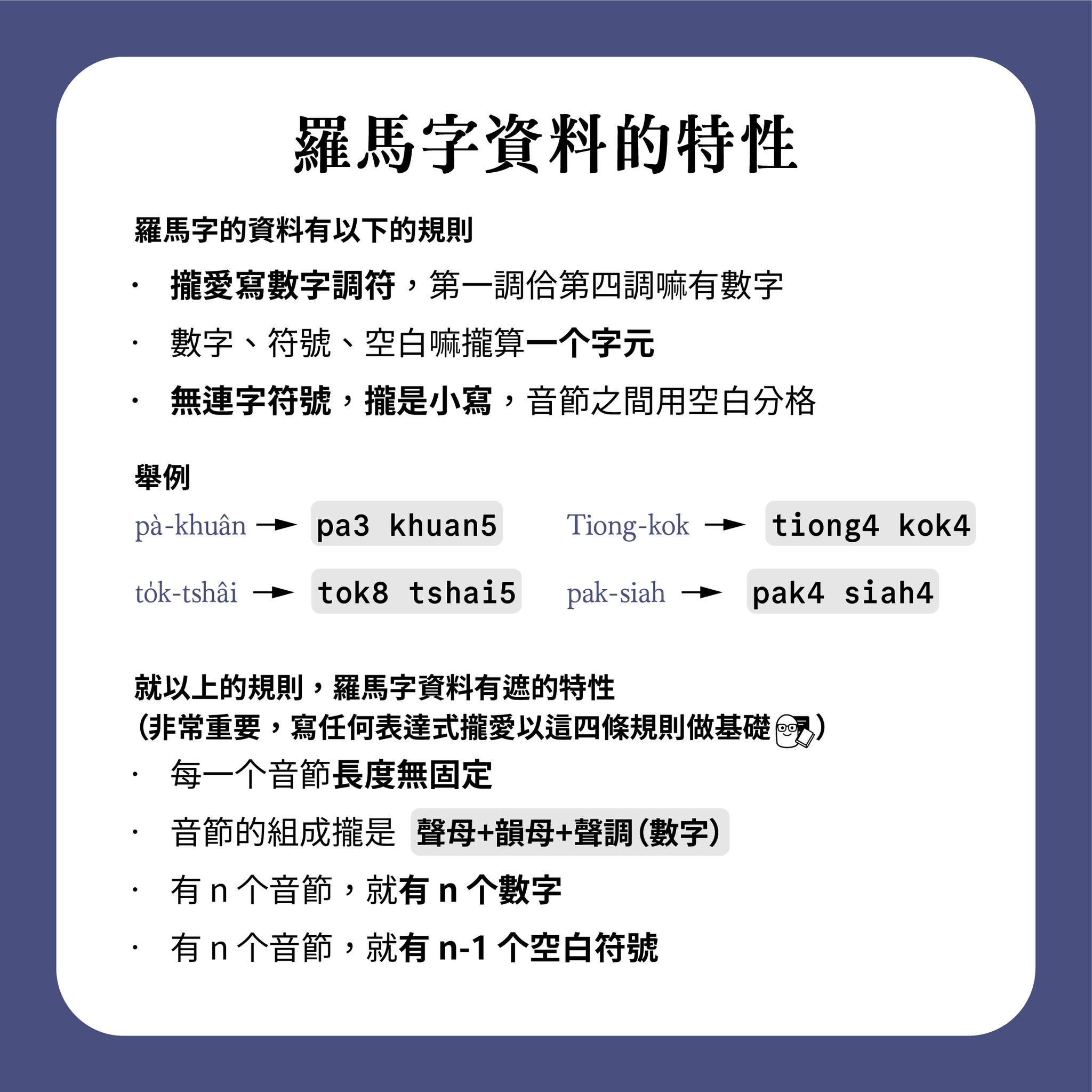 羅馬字資料的特性

羅馬字的資料有以下的規則

· 攏愛寫數字調符，第一調佮第四調嘛有數字
· 數字、符號、空白嘛攏算一个字元
· 無連字符號，攏是小寫，音節之間用空白分格

舉例

pà-khuân → pa3 khuan5
Tiong-kok → tiong4 kok4
to̍k-tshâi → tok8 tshai5
pak-siah → pak4 siah4

就以上的規則，羅馬字資料有遮的特性
（非常重要，寫任何表達式攏愛以這四條規則做基礎）

· 每一个音節長度無固定
· 音節的組成攏是 聲母+韻母+聲調（數字）
· 有 n 个音節，就有 n 个數字
· 有 n 个音節，就有 n-1 个空白符號